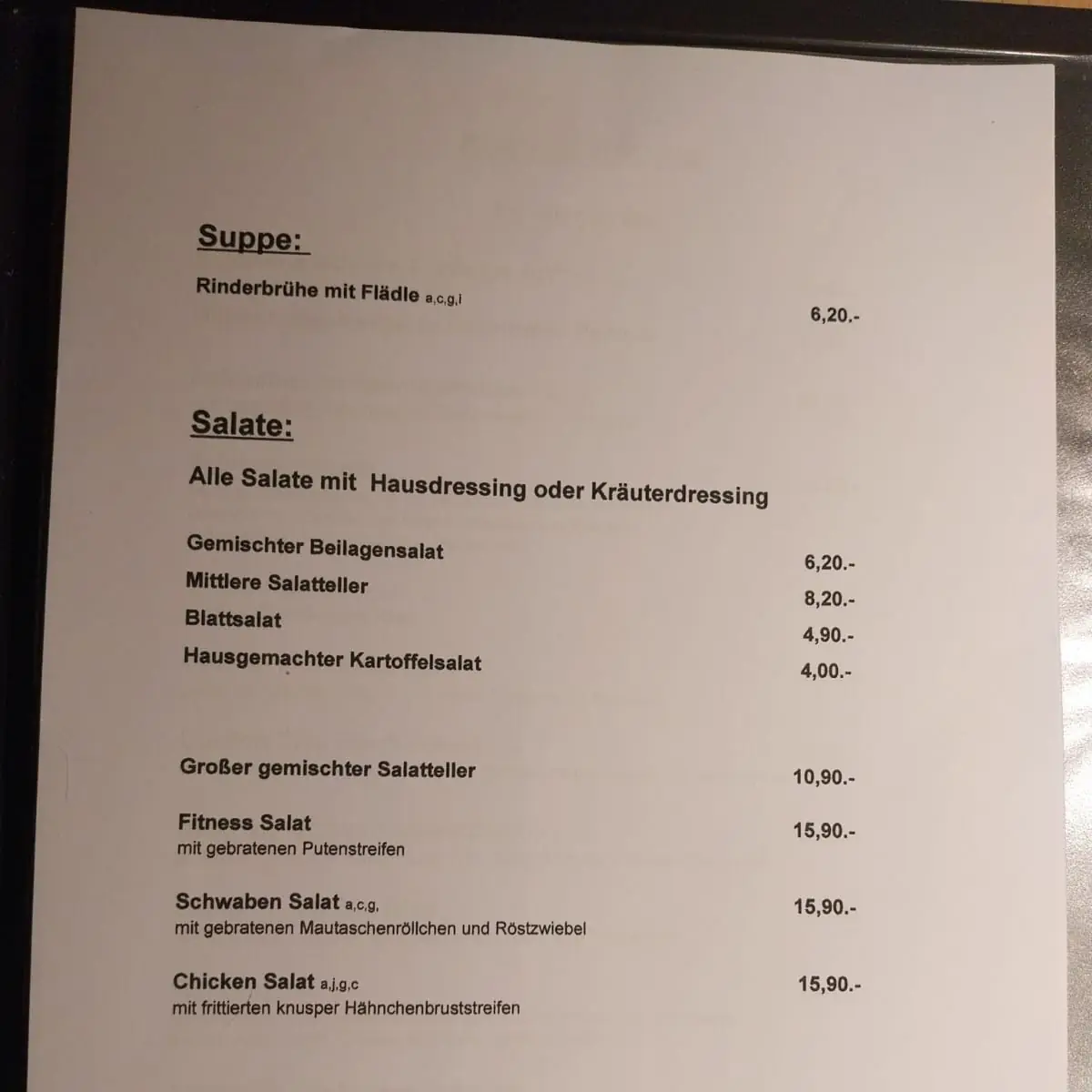 Suppe:

Rinderbrühe mit Flädle a,c,g,i
6,20.-

Salate:

Alle Salate mit Hausdressing oder Kräuterdressing

Gemischter Beilagensalat 6,20.-
Mittlere Salatteller 8,20.-
Blattsalat 4,90.-
Hausgemachter Kartoffelsalat 4,00.-

Großer gemischter Salatteller 10,90.-

Fitness Salat 15,90.-
mit gebratenen Putenstreifen

Schwaben Salat a,c,g, 15,90.-
mit gebratenen Mautaschenröllchen und Röstzwiebel

Chicken Salat a,j,g,c 15,90.-
mit frittierten knusper Hähnchenbruststreifen